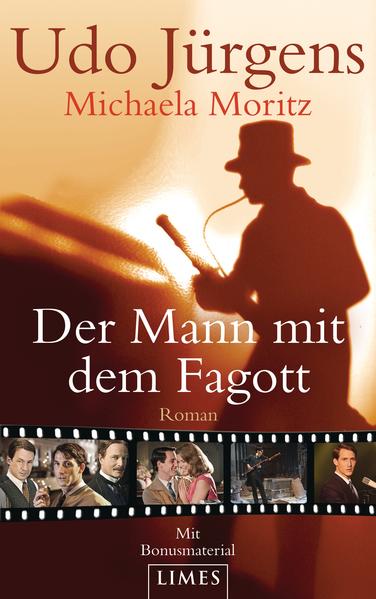 Udo Jürgens
Michaela Moritz

Der Mann mit dem Fagott

Roman

Mit Bonusmaterial

LIMES